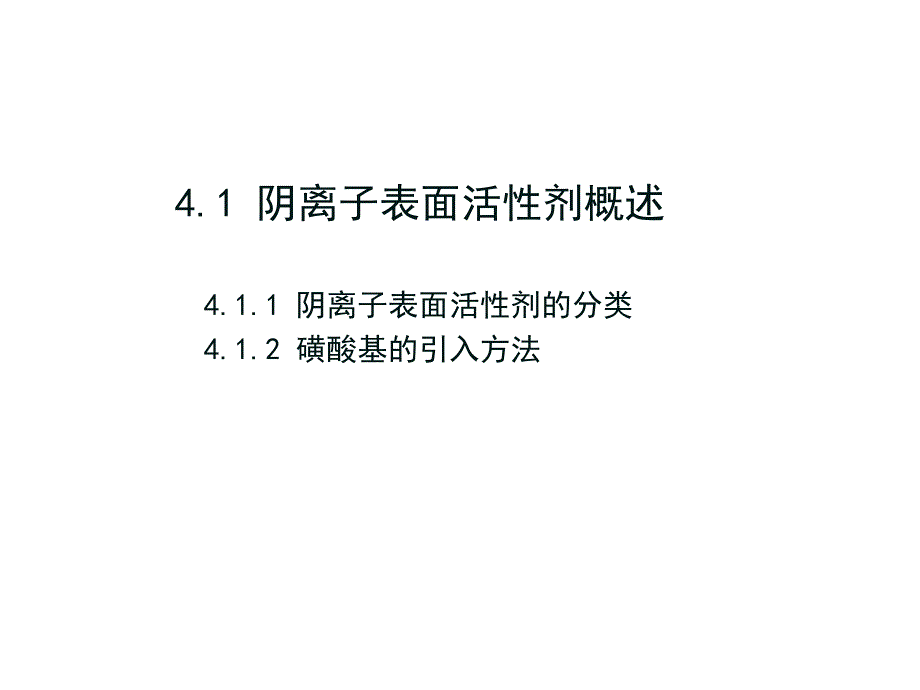 4.1 阴离子表面活性剂概述

4.1.1 阴离子表面活性剂的分类
4.1.2 磺酸基的引入方法